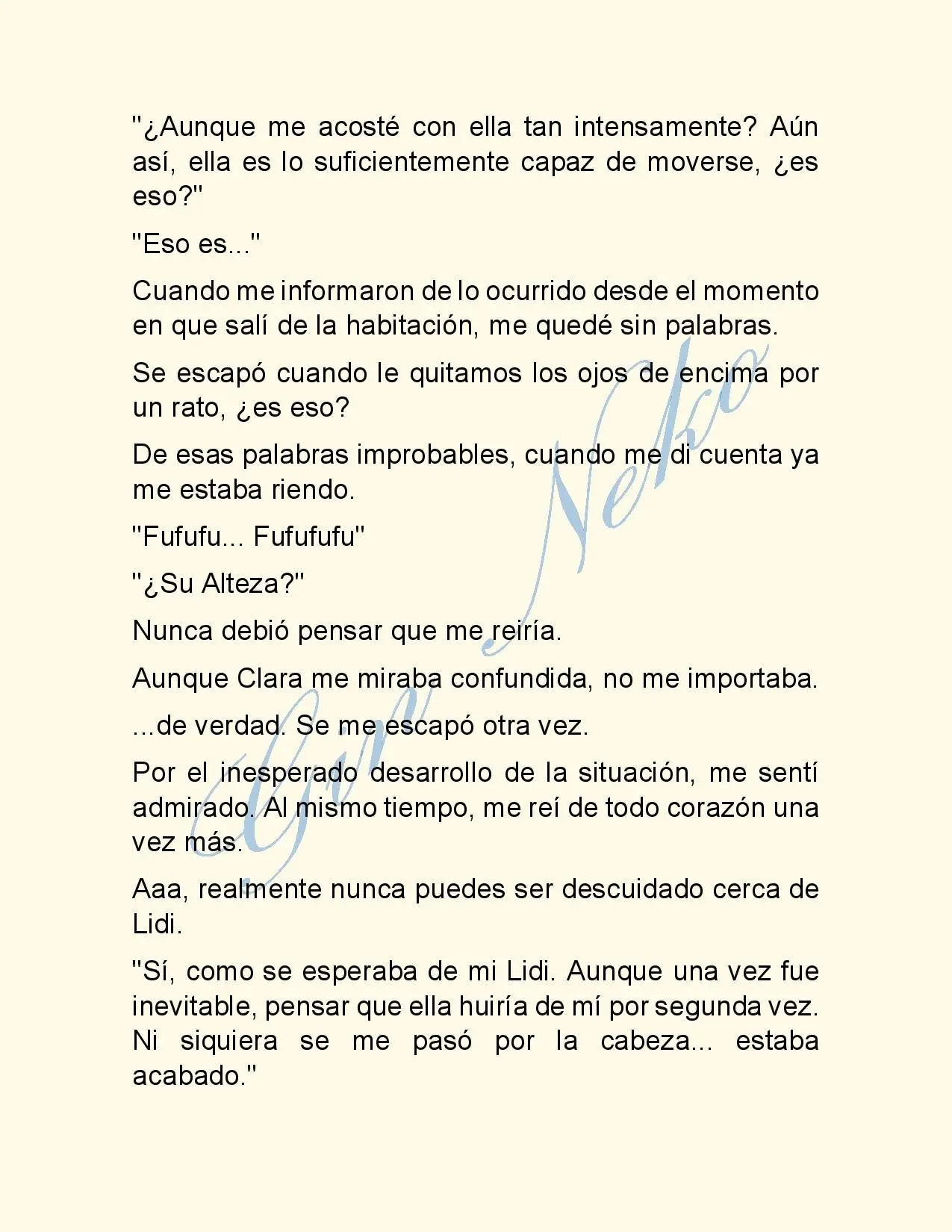 "¿Aunque me acosté con ella tan intensamente? Aún así, ella es lo suficientemente capaz de moverse, ¿es eso?"

"Eso es..."

Cuando me informaron de lo ocurrido desde el momento en que salí de la habitación, me quedé sin palabras.

Se escapó cuando le quitamos los ojos de encima por un rato, ¿es eso?

De esas palabras improbables, cuando me di cuenta ya me estaba riendo.

"Fufufu... Fufufufu"

"¿Su Alteza?"

Nunca debió pensar que me reiría.

Aunque Clara me miraba confundida, no me importaba.

...de verdad. Se me escapó otra vez.

Por el inesperado desarrollo de la situación, me sentí admirado. Al mismo tiempo, me reí de todo corazón una vez más.

Aaa, realmente nunca puedes ser descuidado cerca de Lidi.

"Sí, como se esperaba de mi Lidi. Aunque una vez fue inevitable, pensar que ella huiría de mí por segunda vez. Ni siquiera se me pasó por la cabeza... estaba acabado."

Gin Neko